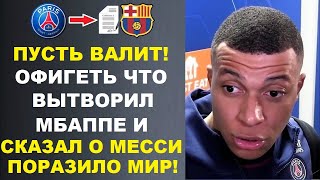 PARIS

ПУСТЬ ВАЛИТ!
ОФИГЕТЬ ЧТО
ВЫТВОРИЛ
МБАППЕ И
СКАЗАЛ О МЕССИ
ПОРАЗИЛО МИР!